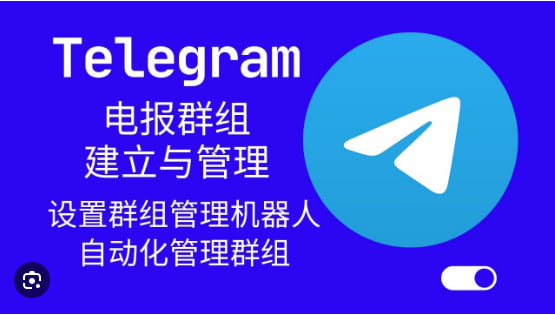 Telegram
电报群组
建立与管理
设置群组管理机器人
自动化管理群组